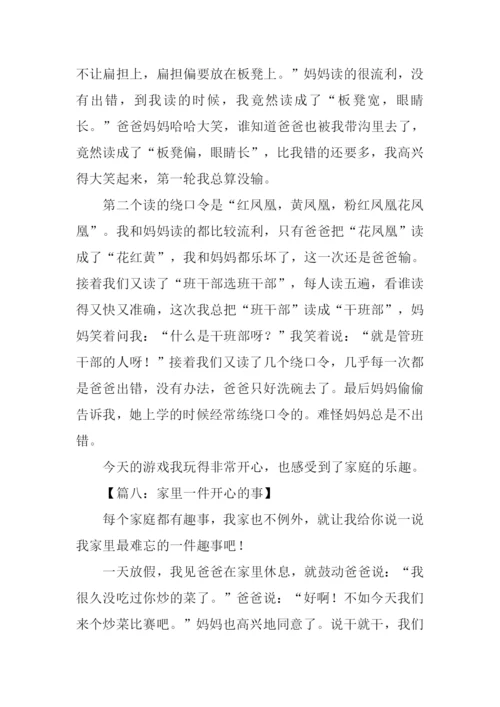 不让扁担上，扁担偏要放在板凳上。”妈妈读的很流利，没有出错，到我读的时候，我竟然读成了“板凳宽，眼睛长。”爸爸妈妈哈哈大笑，谁知道爸爸也被我带沟里去了，竟然读成了“板凳偏，眼睛长”，比我错的还要多，我高兴得大笑起来，第一轮我总算没输。

第二个读的绕口令是“红凤凰，黄凤凰，粉红凤凰花凤凰”。我和妈妈读的都比较流利，只有爸爸把“花凤凰”读成了“花红黄”，我和妈妈都乐坏了，这一次还是爸爸输。接着我们又读了“班干部选班干部”，每人读五遍，看谁读得又快又准确，这次我总把“班干部”读成“干班部”，妈妈笑着问我：“什么是干班部呀？”我笑着说：“就是管班干部的人呀！”接着我们又读了几个绕口令，几乎每一次都是爸爸出错，没有办法，爸爸只好洗碗去了。最后妈妈偷偷告诉我，她上学的时候经常练绕口令的。难怪妈妈总是不出错。

今天的游戏我玩得非常开心，也感受到了家庭的乐趣。

【篇八：家里一件开心的事】

每个家庭都有趣事，我家也不例外，就让我给你说一说我家里最难忘的一件趣事吧！

一天放假，我见爸爸在家里休息，就鼓动爸爸说：“我很久没吃过你炒的菜了。”爸爸说：“好啊！不如今天我们来个炒菜比赛吧。”妈妈也高兴地同意了。说干就干，我们